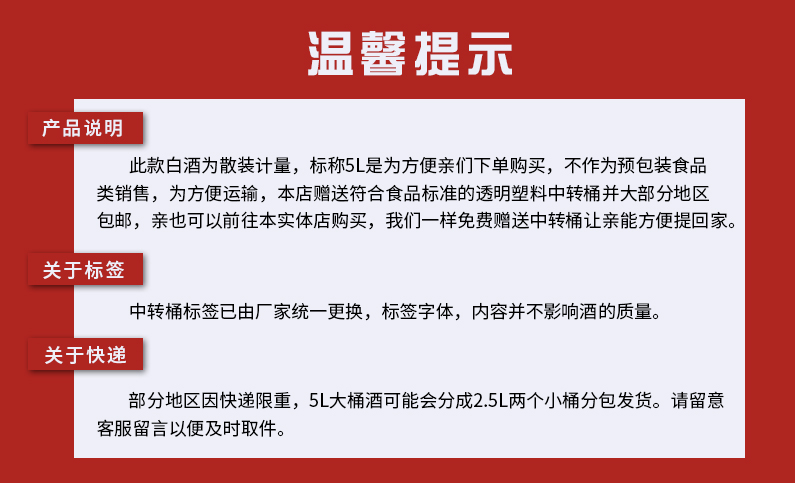 温馨提示

产品说明

此款白酒为散装计量，标称5L是为方便亲们下单购买，不作为预包装食品类销售，为方便运输，本店赠送符合食品标准的透明塑料中转桶并大部分地区包邮，亲也可以前往本实体店购买，我们一样免费赠送中转桶让亲能方便提回家。

关于标签

中转桶标签已由厂家统一更换，标签字体，内容并不影响酒的质量。

关于快递

部分地区因快递限重，5L大桶酒可能会分成2.5L两个小桶分包发货。请留意客服留言以便及时取件。